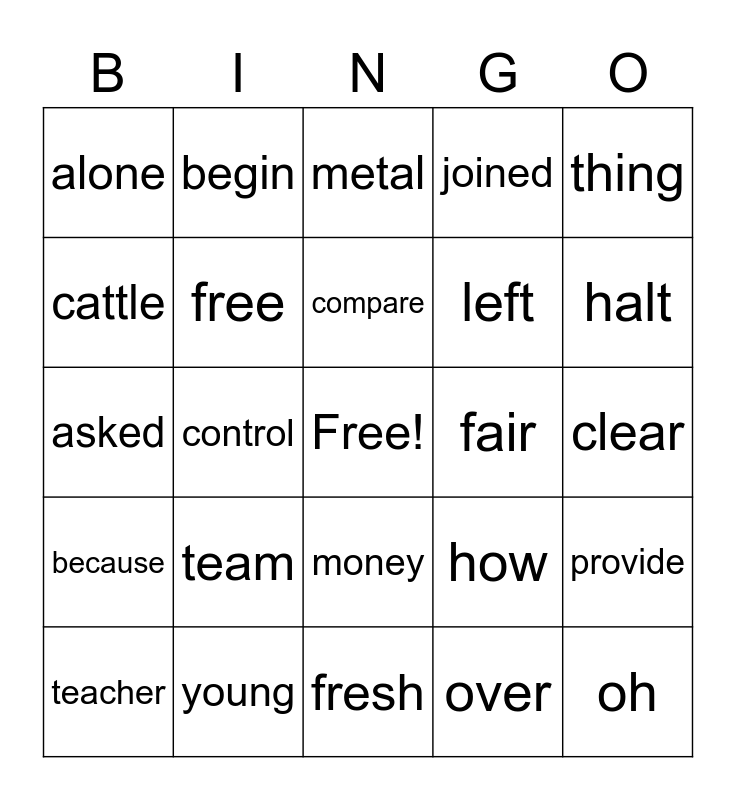 | B | I | N | G | O |
|---|---|---|---|---|
| alone | begin | metal | joined | thing |
| cattle | free | compare | left | halt |
| asked | control | Free! | fair | clear |
| because | team | money | how | provide |
| teacher | young | fresh | over | oh |